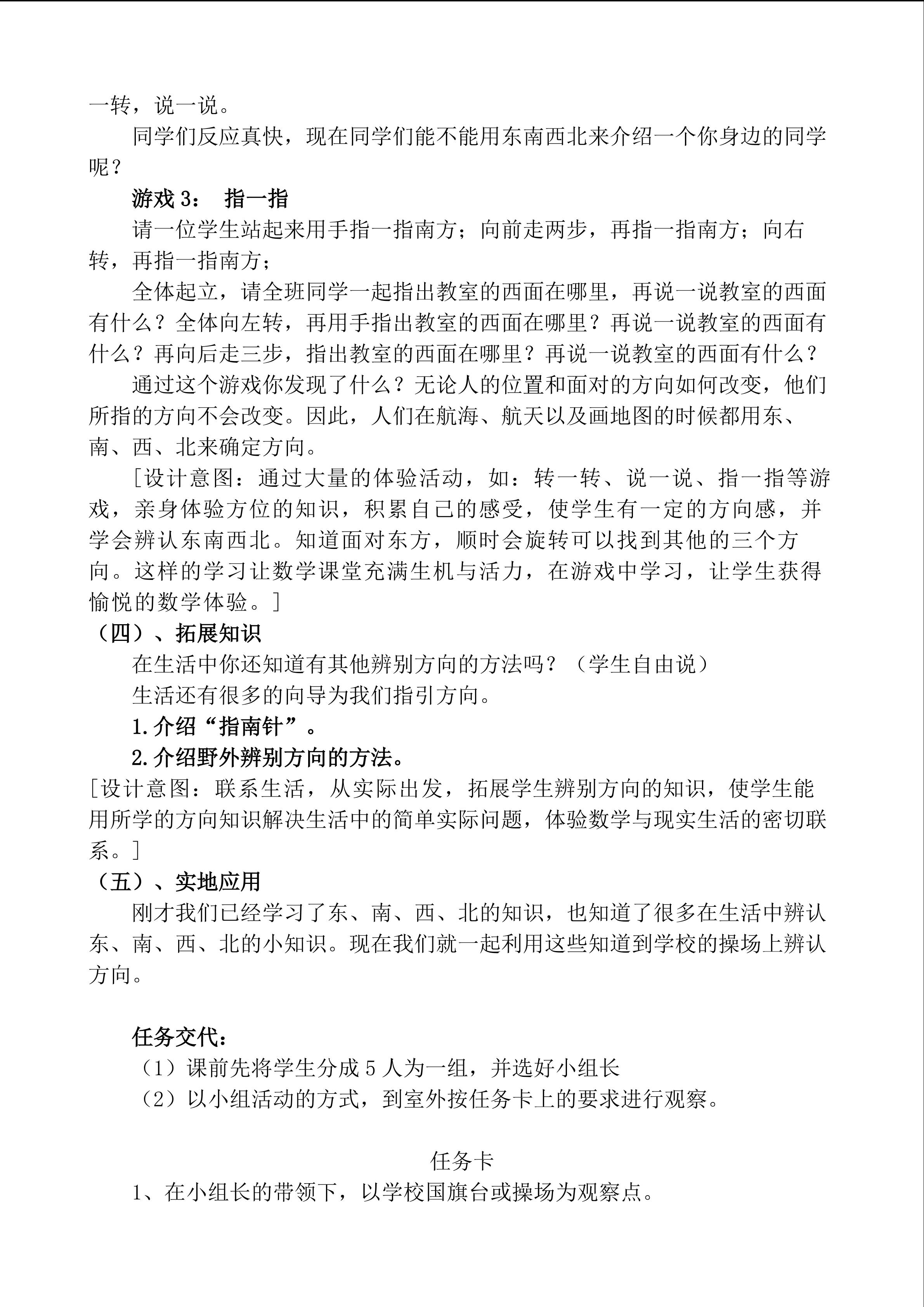 一转，说一说。

同学们反应真快，现在同学们能不能用东南西北来介绍一个你身边的同学呢？

游戏 3：　指一指

请一位学生站起来用手指一指南方；向前走两步，再指一指南方；向右转，再指一指南方；

全体起立，请全班同学一起指出教室的西面在哪里，再说一说教室的西面有什么？全体向左转，再用手指出教室的西面在哪里？再说一说教室的西面有什么？再向后走三步，指出教室的西面在哪里？再说一说教室的西面有什么？

通过这个游戏你发现了什么？无论人的位置和面对的方向如何改变，他们所指的方向不会改变。因此，人们在航海、航天以及画地图的时候都用东、南、西、北来确定方向。

[设计意图：通过大量的体验活动，如：转一转、说一说、指一指等游戏，亲身体验方位的知识，积累自己的感受，使学生有一定的方向感，并学会辨认东南西北。知道面对东方，顺时会旋转可以找到其他的三个方向。这样的学习让数学课堂充满生机与活力，在游戏中学习，让学生获得愉悦的数学体验。]

（四）、拓展知识

在生活中你还知道有其他辨别方向的方法吗？（学生自由说）

生活还有很多的向导为我们指引方向。

1.介绍“指南针”。

2.介绍野外辨别方向的方法。

[设计意图：联系生活，从实际出发，拓展学生辨别方向的知识，使学生能用所学的方向知识解决生活中的简单实际问题，体验数学与现实生活的密切联系。]

（五）、实地应用

刚才我们已经学习了东、南、西、北的知识，也知道了很多在生活中辨认东、南、西、北的小知识。现在我们就一起利用这些知道到学校的操场上辨认方向。

任务交代：

（1）课前先将学生分成 5 人为一组，并选好小组长

（2）以小组活动的方式，到室外按任务卡上的要求进行观察。

任务卡

1、在小组长的带领下，以学校国旗台或操场为观察点。